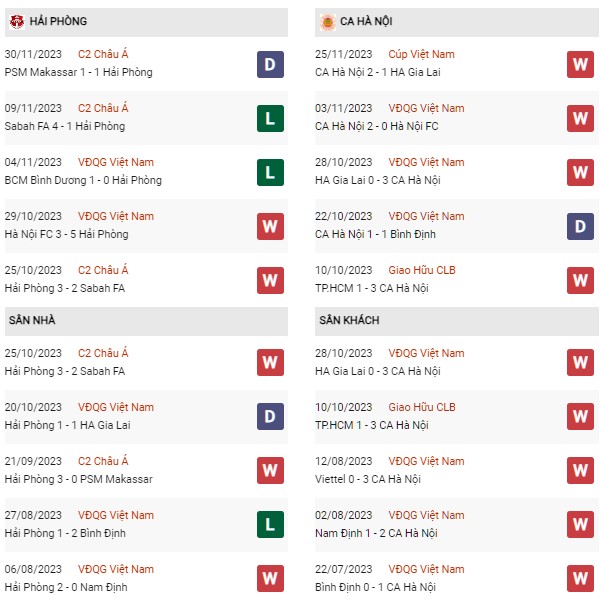 HẢI PHÒNG

30/11/2023 C2 Châu Á
PSM Makassar 1 - 1 Hải Phòng
D

09/11/2023 C2 Châu Á
Sabah FA 4 - 1 Hải Phòng
L

04/11/2023 VĐQG Việt Nam
BCM Bình Dương 1 - 0 Hải Phòng
L

29/10/2023 VĐQG Việt Nam
Hà Nội FC 3 - 5 Hải Phòng
W

25/10/2023 C2 Châu Á
Hải Phòng 3 - 2 Sabah FA
W

SÂN NHÀ

25/10/2023 C2 Châu Á
Hải Phòng 3 - 2 Sabah FA
W

20/10/2023 VĐQG Việt Nam
Hải Phòng 1 - 1 HA Gia Lai
D

21/09/2023 C2 Châu Á
Hải Phòng 3 - 0 PSM Makassar
W

27/08/2023 VĐQG Việt Nam
Hải Phòng 1 - 2 Bình Định
L

06/08/2023 VĐQG Việt Nam
Hải Phòng 2 - 0 Nam Định
W

CA HÀ NỘI

25/11/2023 Cúp Việt Nam
CA Hà Nội 2 - 1 HA Gia Lai
W

03/11/2023 VĐQG Việt Nam
CA Hà Nội 2 - 0 Hà Nội FC
W

28/10/2023 VĐQG Việt Nam
HA Gia Lai 0 - 3 CA Hà Nội
W

22/10/2023 VĐQG Việt Nam
CA Hà Nội 1 - 1 Bình Định
D

10/10/2023 Giao Hữu CLB
TP.HCM 1 - 3 CA Hà Nội
W

SÂN KHÁCH

28/10/2023 VĐQG Việt Nam
HA Gia Lai 0 - 3 CA Hà Nội
W

10/10/2023 Giao Hữu CLB
TP.HCM 1 - 3 CA Hà Nội
W

12/08/2023 VĐQG Việt Nam
Viettel 0 - 3 CA Hà Nội
W

02/08/2023 VĐQG Việt Nam
Nam Định 1 - 2 CA Hà Nội
W

22/07/2023 VĐQG Việt Nam
Bình Định 0 - 1 CA Hà Nội
W